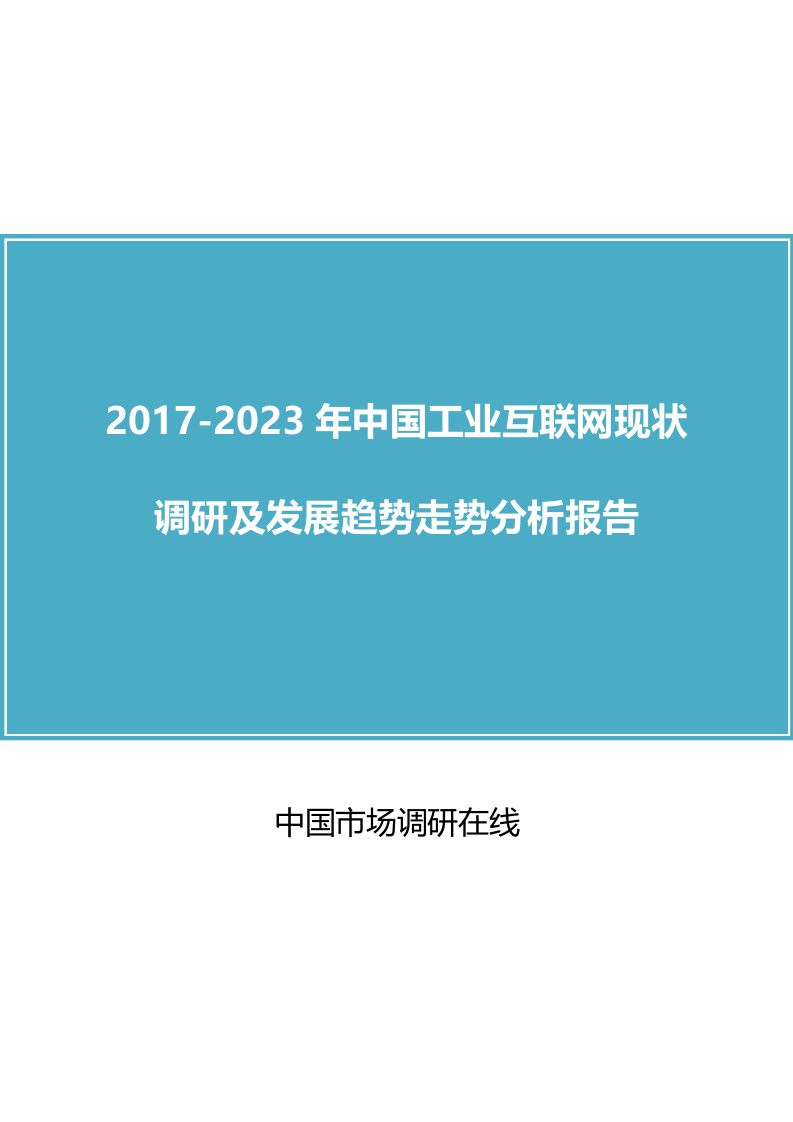 2017-2023 年中国工业互联网现状

调研及发展趋势走势分析报告

中国市场调研在线